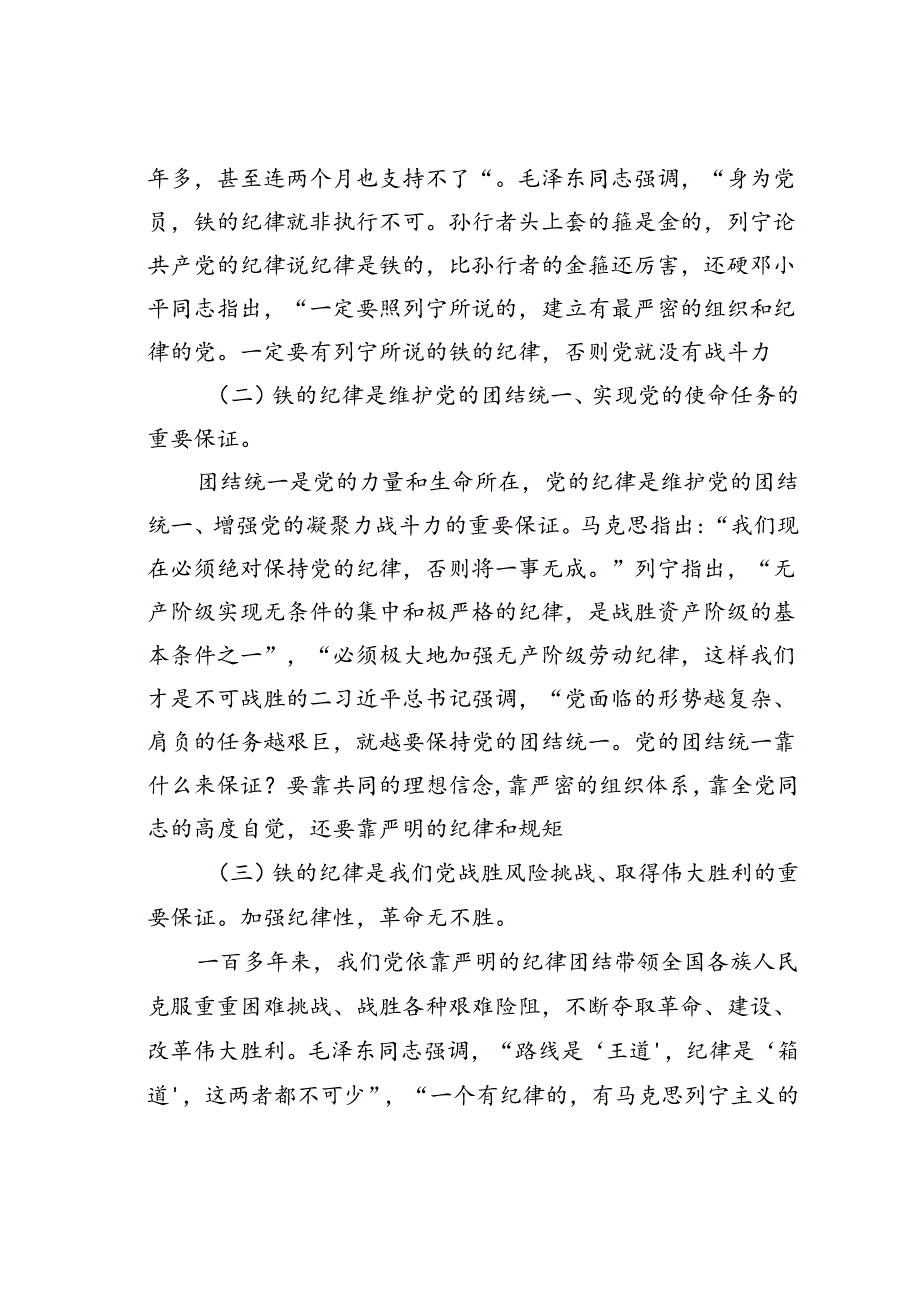 年多，甚至连两个月也支持不了“。毛泽东同志强调，“身为党员，铁的纪律就非执行不可。孙行者头上套的箍是金的，列宁论共产党的纪律说纪律是铁的，比孙行者的金箍还厉害，还硬邓小平同志指出，“一定要照列宁所说的，建立有最严密的组织和纪律的党。一定要有列宁所说的铁的纪律，否则党就没有战斗力

（二）铁的纪律是维护党的团结统一、实现党的使命任务的重要保证。

团结统一是党的力量和生命所在，党的纪律是维护党的团结统一、增强党的凝聚力战斗力的重要保证。马克思指出：“我们现在必须绝对保持党的纪律，否则将一事无成。”列宁指出，“无产阶级实现无条件的集中和极严格的纪律，是战胜资产阶级的基本条件之一”，“必须极大地加强无产阶级劳动纪律，这样我们才是不可战胜的二习近平总书记强调，“党面临的形势越复杂、肩负的任务越艰巨，就越要保持党的团结统一。党的团结统一靠什么来保证？要靠共同的理想信念，靠严密的组织体系，靠全党同志的高度自觉，还要靠严明的纪律和规矩

（三）铁的纪律是我们党战胜风险挑战、取得伟大胜利的重要保证。加强纪律性，革命无不胜。

一百多年来，我们党依靠严明的纪律团结带领全国各族人民克服重重困难挑战、战胜各种艰难险阻，不断夺取革命、建设、改革伟大胜利。毛泽东同志强调，“路线是‘王道'，纪律是‘箱道'，这两者都不可少”，“一个有纪律的，有马克思列宁主义的